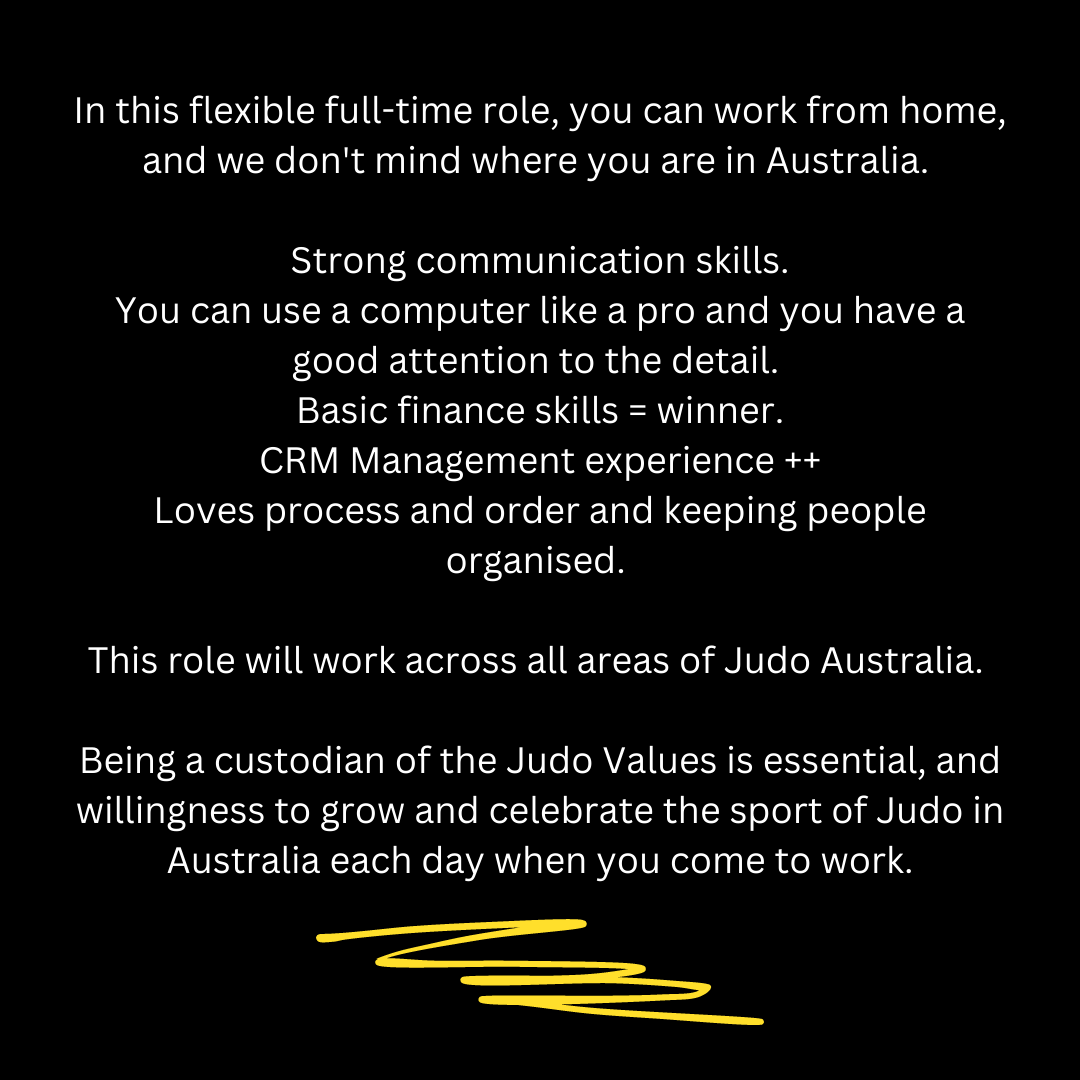 In this flexible full-time role, you can work from home, and we don't mind where you are in Australia.

Strong communication skills.
You can use a computer like a pro and you have a good attention to the detail.
Basic finance skills = winner.
CRM Management experience ++
Loves process and order and keeping people organised.

This role will work across all areas of Judo Australia.

Being a custodian of the Judo Values is essential, and willingness to grow and celebrate the sport of Judo in Australia each day when you come to work.